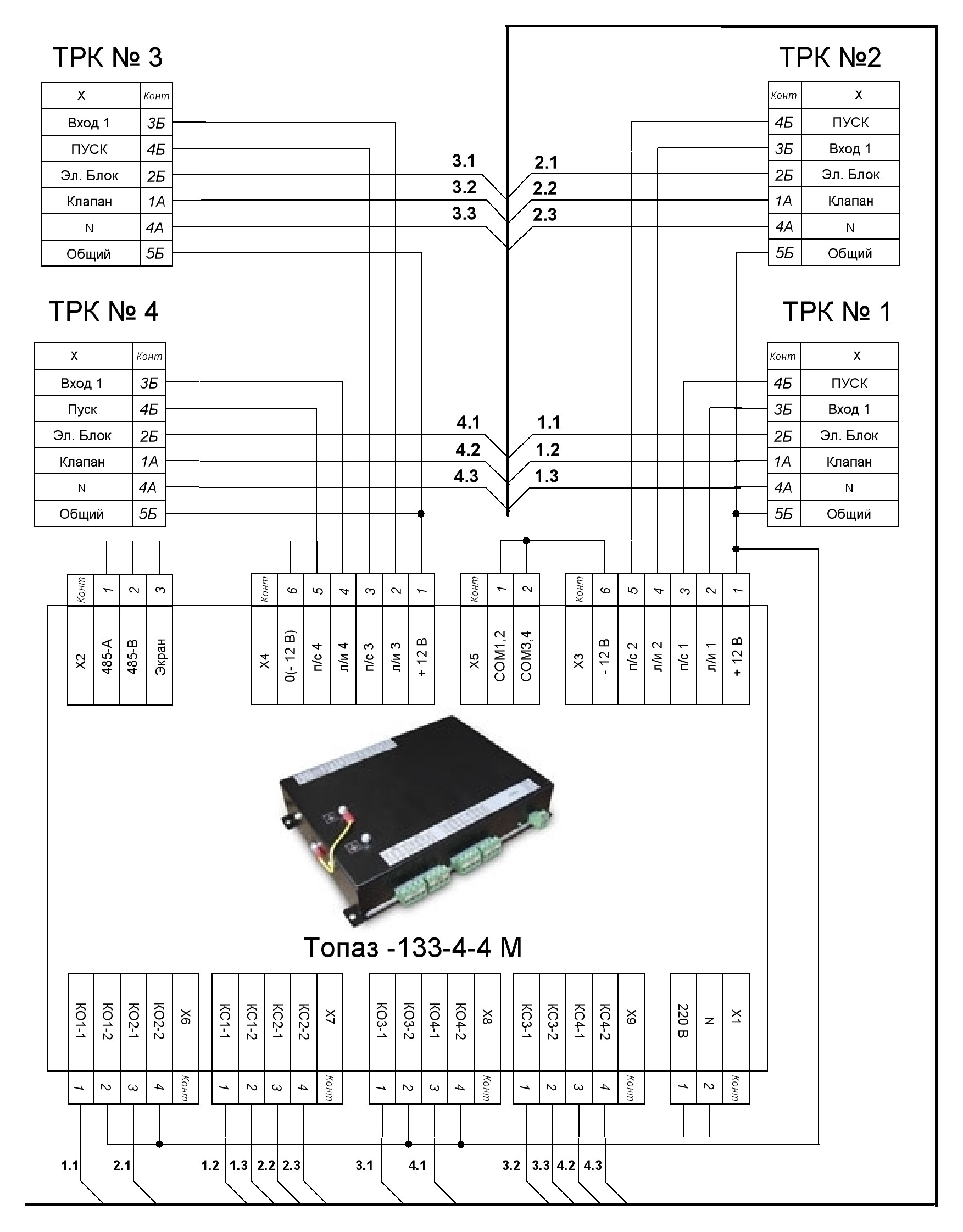 ТРК № 3

| X | Конт |
|---|---|
| Вход 1 | 3Б |
| ПУСК | 4Б |
| Эл. Блок | 2Б |
| Клапан | 1А |
| N | 4А |
| Общий | 5Б |

ТРК №2

| Конт | X |
|---|---|
| 4Б | ПУСК |
| 3Б | Вход 1 |
| 2Б | Эл. Блок |
| 1А | Клапан |
| 4А | N |
| 5Б | Общий |

3.1 2.1
3.2 2.2
3.3 2.3

ТРК № 4

| X | Конт |
|---|---|
| Вход 1 | 3Б |
| Пуск | 4Б |
| Эл. Блок | 2Б |
| Клапан | 1А |
| N | 4А |
| Общий | 5Б |

ТРК № 1

| Конт | X |
|---|---|
| 4Б | ПУСК |
| 3Б | Вход 1 |
| 2Б | Эл. Блок |
| 1А | Клапан |
| 4А | N |
| 5Б | Общий |

4.1 1.1
4.2 1.2
4.3 1.3

| Конт | 1 | 2 | 3 |
|---|---|---|---|
| X2 | 485-A | 485-B | Экран |

| Конт | 6 | 5 | 4 | 3 | 2 | 1 |
|---|---|---|---|---|---|---|
| X4 | 0(- 12 В) | п/с 4 | л/и 4 | п/с 3 | л/и 3 | + 12 В |

| Конт | 1 | 2 |
|---|---|---|
| X5 | COM1,2 | COM3,4 |

| Конт | 6 | 5 | 4 | 3 | 2 | 1 |
|---|---|---|---|---|---|---|
| X3 | - 12 В | п/с 2 | л/и 2 | п/с 1 | л/и 1 | + 12 В |

Топаз -133-4-4 М

| КО1-1 | КО1-2 | КО2-1 | КО2-2 | X6 |
|---|---|---|---|---|
| 1 | 2 | 3 | 4 | Конт |

| КС1-1 | КС1-2 | КС2-1 | КС2-2 | X7 |
|---|---|---|---|---|
| 1 | 2 | 3 | 4 | Конт |

| КО3-1 | КО3-2 | КО4-1 | КО4-2 | X8 |
|---|---|---|---|---|
| 1 | 2 | 3 | 4 | Конт |

| КС3-1 | КС3-2 | КС4-1 | КС4-2 | X9 |
|---|---|---|---|---|
| 1 | 2 | 3 | 4 | Конт |

| 220 В | N | X1 |
|---|---|---|
| 1 | 2 | Конт |

1.1 2.1 1.2 1.3 2.2 2.3 3.1 4.1 3.2 3.3 4.2 4.3